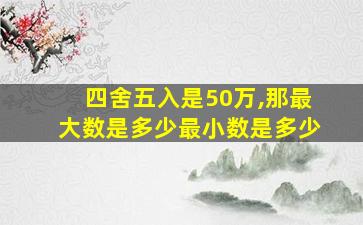 四舍五入是50万,那最大数是多少最小数是多少